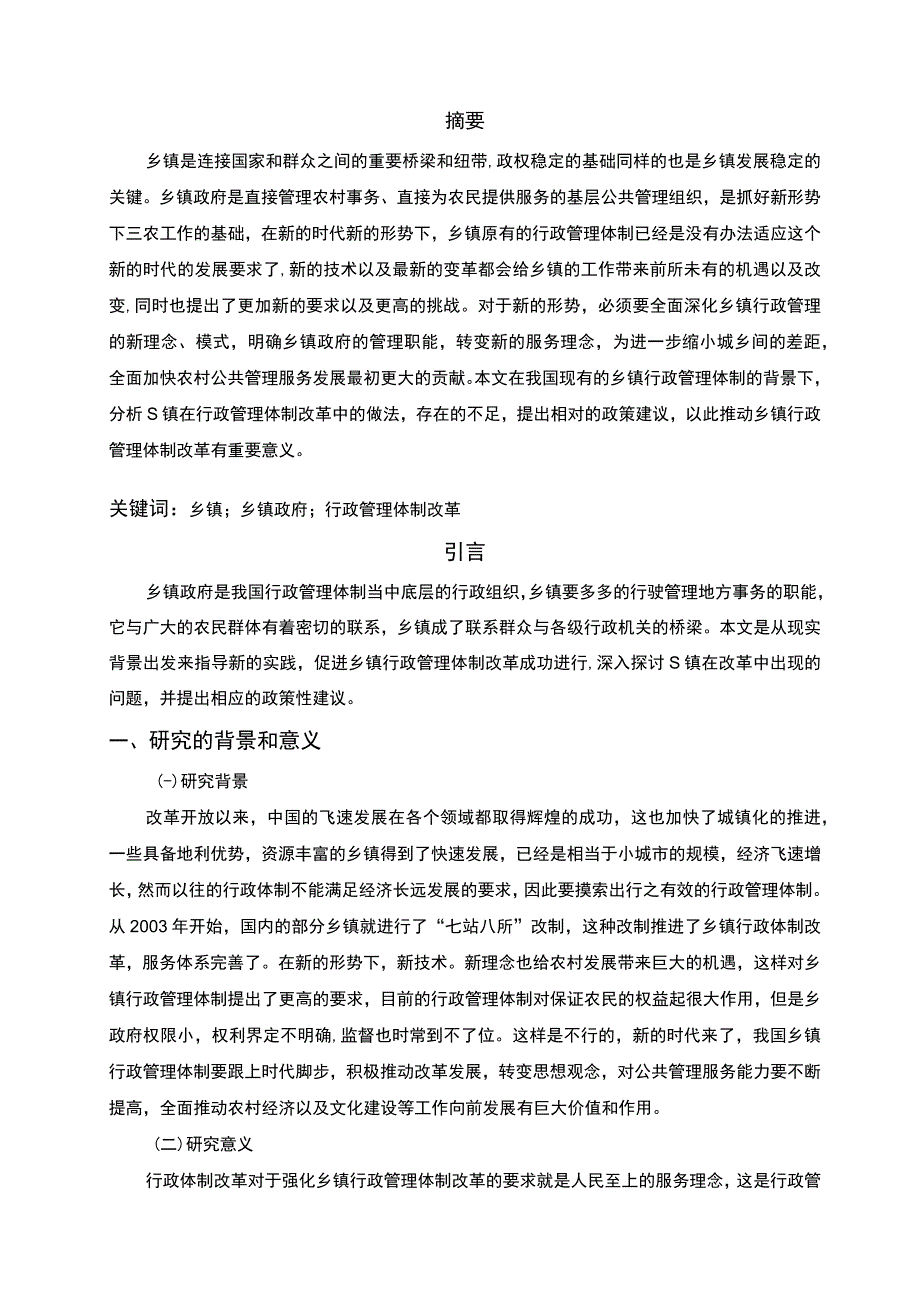 摘要

乡镇是连接国家和群众之间的重要桥梁和纽带，政权稳定的基础同样的也是乡镇发展稳定的关键。乡镇政府是直接管理农村事务、直接为农民提供服务的基层公共管理组织，是抓好新形势下三农工作的基础，在新的时代新的形势下，乡镇原有的行政管理体制已经是没有办法适应这个新的时代的发展要求了，新的技术以及最新的变革都会给乡镇的工作带来前所未有的机遇以及改变，同时也提出了更加新的要求以及更高的挑战。对于新的形势，必须要全面深化乡镇行政管理的新理念、模式，明确乡镇政府的管理职能，转变新的服务理念，为进一步缩小城乡间的差距，全面加快农村公共管理服务发展最初更大的贡献。本文在我国现有的乡镇行政管理体制的背景下，分析S镇在行政管理体制改革中的做法，存在的不足，提出相对的政策建议，以此推动乡镇行政管理体制改革有重要意义。

关键词：乡镇；乡镇政府；行政管理体制改革

引言

乡镇政府是我国行政管理体制当中底层的行政组织，乡镇要多多的行驶管理地方事务的职能，它与广大的农民群体有着密切的联系，乡镇成了联系群众与各级行政机关的桥梁。本文是从现实背景出发来指导新的实践，促进乡镇行政管理体制改革成功进行，深入探讨S镇在改革中出现的问题，并提出相应的政策性建议。

一、研究的背景和意义

(一)研究背景

改革开放以来，中国的飞速发展在各个领域都取得辉煌的成功，这也加快了城镇化的推进，一些具备地利优势，资源丰富的乡镇得到了快速发展，已经是相当于小城市的规模，经济飞速增长，然而以往的行政体制不能满足经济长远发展的要求，因此要摸索出行之有效的行政管理体制。从2003年开始，国内的部分乡镇就进行了“七站八所”改制，这种改制推进了乡镇行政体制改革，服务体系完善了。在新的形势下，新技术。新理念也给农村发展带来巨大的机遇，这样对乡镇行政管理体制提出了更高的要求，目前的行政管理体制对保证农民的权益起很大作用，但是乡政府权限小，权利界定不明确，监督也时常到不了位。这样是不行的，新的时代来了，我国乡镇行政管理体制要跟上时代脚步，积极推动改革发展，转变思想观念，对公共管理服务能力要不断提高，全面推动农村经济以及文化建设等工作向前发展有巨大价值和作用。

(二)研究意义

行政体制改革对于强化乡镇行政管理体制改革的要求就是人民至上的服务理念，这是行政管